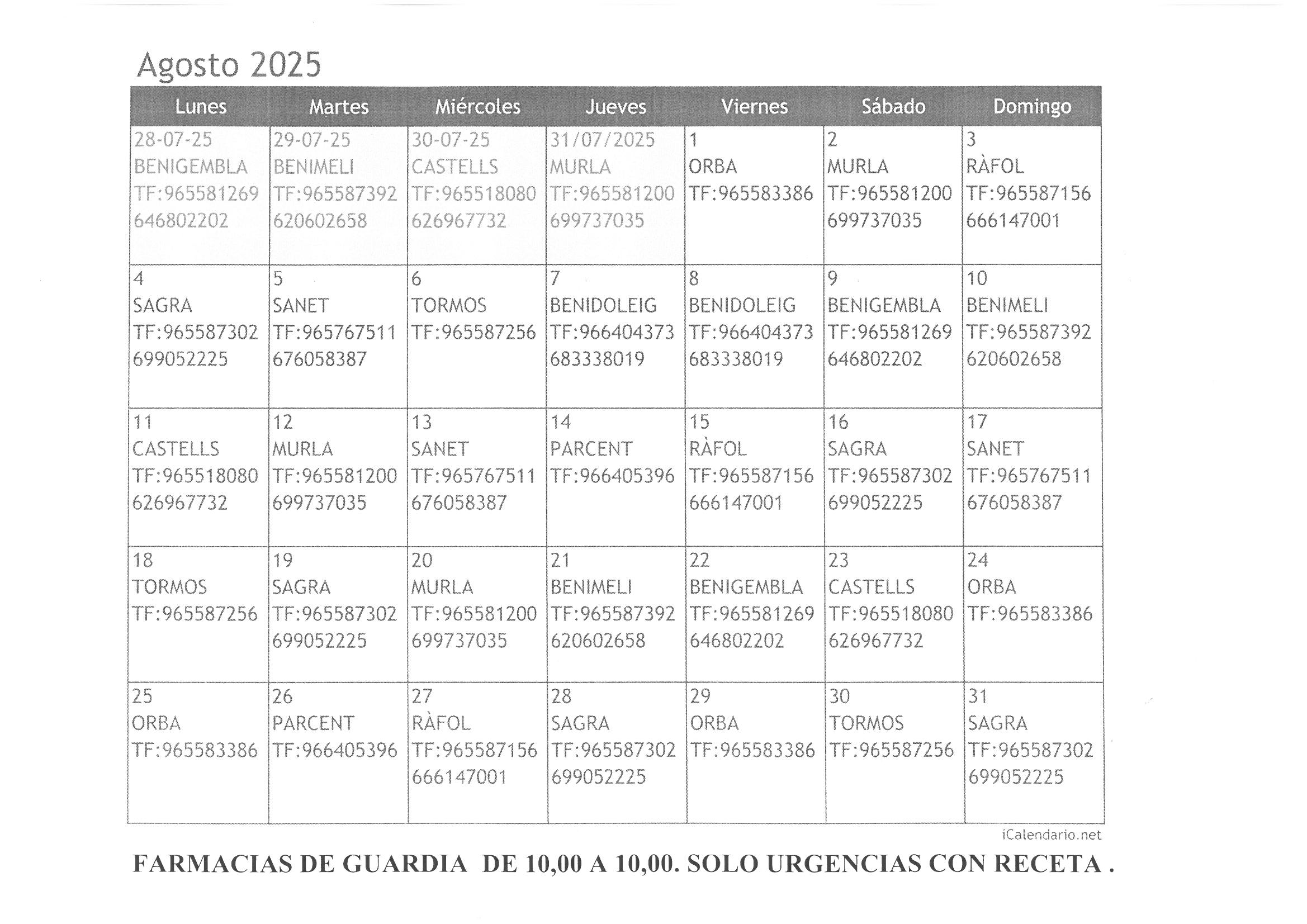 Agosto 2025

| Lunes | Martes | Miércoles | Jueves | Viernes | Sábado | Domingo |
|---|---|---|---|---|---|---|
| 28-07-25 BENIGEMBLA TF:965581269 646802202 | 29-07-25 BENIMELI TF:965587392 620602658 | 30-07-25 CASTELLS TF:965518080 626967732 | 31/07/2025 MURLA TF:965581200 699737035 | 1 ORBA TF:965583386 | 2 MURLA TF:965581200 699737035 | 3 RÀFOL TF:965587156 666147001 |
| 4 SAGRA TF:965587302 699052225 | 5 SANET TF:965767511 676058387 | 6 TORMOS TF:965587256 | 7 BENIDOLEIG TF:966404373 683338019 | 8 BENIDOLEIG TF:966404373 683338019 | 9 BENIGEMBLA TF:965581269 646802202 | 10 BENIMELI TF:965587392 620602658 |
| 11 CASTELLS TF:965518080 626967732 | 12 MURLA TF:965581200 699737035 | 13 SANET TF:965767511 676058387 | 14 PARCENT TF:966405396 | 15 RÀFOL TF:965587156 666147001 | 16 SAGRA TF:965587302 699052225 | 17 SANET TF:965767511 676058387 |
| 18 TORMOS TF:965587256 | 19 SAGRA TF:965587302 699052225 | 20 MURLA TF:965581200 699737035 | 21 BENIMELI TF:965587392 620602658 | 22 BENIGEMBLA TF:965581269 646802202 | 23 CASTELLS TF:965518080 626967732 | 24 ORBA TF:965583386 |
| 25 ORBA TF:965583386 | 26 PARCENT TF:966405396 | 27 RÀFOL TF:965587156 666147001 | 28 SAGRA TF:965587302 699052225 | 29 ORBA TF:965583386 | 30 TORMOS TF:965587256 | 31 SAGRA TF:965587302 699052225 |

iCalendario.net

FARMACIAS DE GUARDIA DE 10,00 A 10,00. SOLO URGENCIAS CON RECETA .